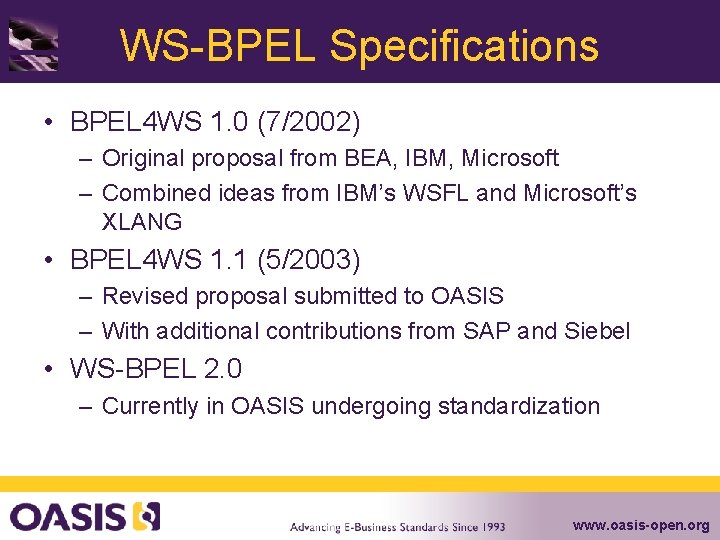 WS-BPEL Specifications

• BPEL4WS 1.0 (7/2002)
– Original proposal from BEA, IBM, Microsoft
– Combined ideas from IBM's WSFL and Microsoft's XLANG

• BPEL4WS 1.1 (5/2003)
– Revised proposal submitted to OASIS
– With additional contributions from SAP and Siebel

• WS-BPEL 2.0
– Currently in OASIS undergoing standardization

OASIS

Advancing E-Business Standards Since 1993

www.oasis-open.org